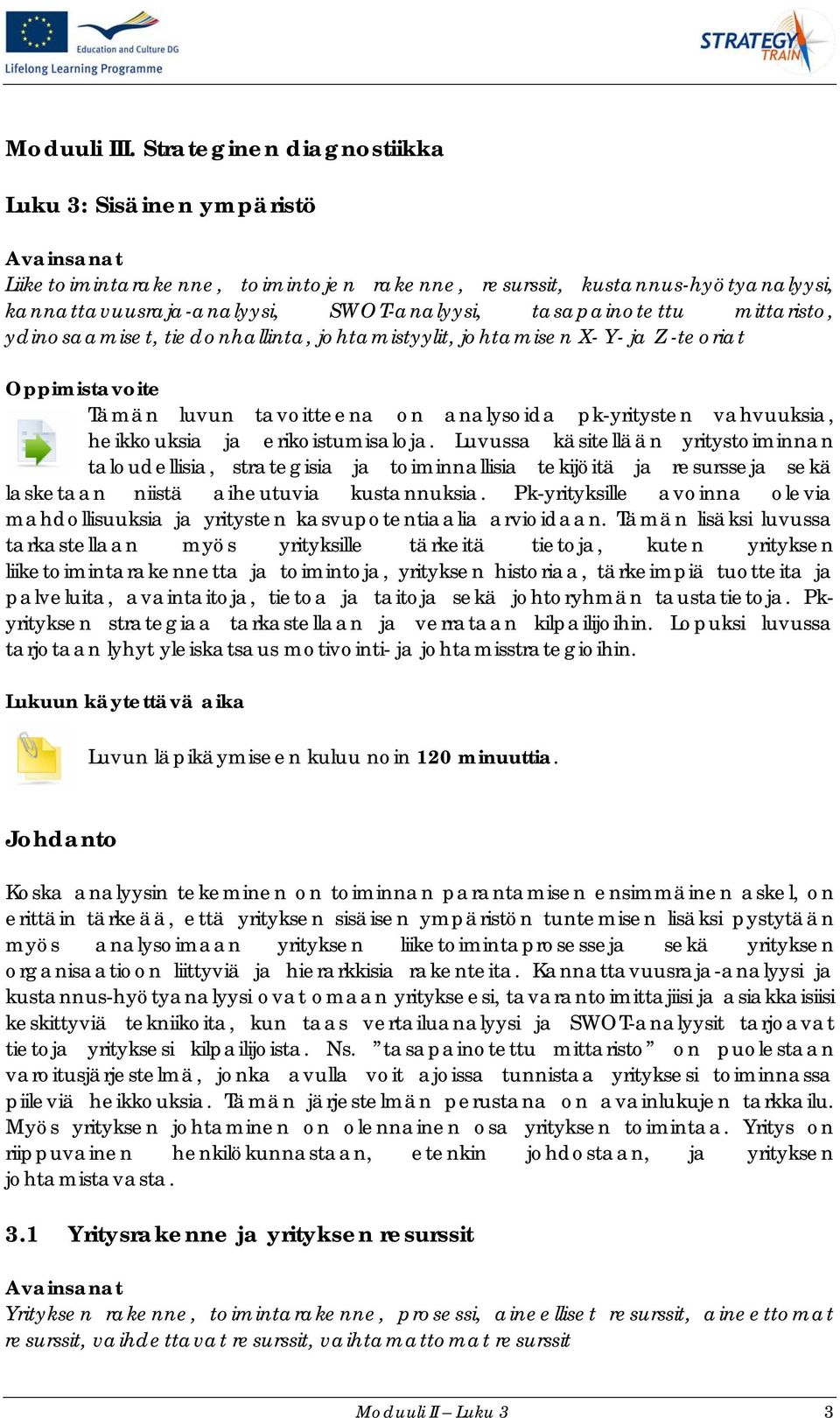 Education and Culture DG
Lifelong Learning Programme

STRATEGY TRAIN

Moduuli III. Strateginen diagnostiikka

Luku 3: Sisäinen ympäristö

Avainsanat
Liiketoimintarakenne, toimintojen rakenne, resurssit, kustannus-hyötyanalyysi, kannattavuusraja-analyysi, SWOT-analyysi, tasapainotettu mittaristo, ydinosaamiset, tiedonhallinta, johtamistyylit, johtamisen X- Y- ja Z-teoriat

Oppimistavoite
Tämän luvun tavoitteena on analysoida pk-yritysten vahvuuksia, heikkouksia ja erikoistumisaloja. Luvussa käsitellään yritystoiminnan taloudellisia, strategisia ja toiminnallisia tekijöitä ja resursseja sekä lasketaan niistä aiheutuvia kustannuksia. Pk-yrityksille avoinna olevia mahdollisuuksia ja yritysten kasvupotentiaalia arvioidaan. Tämän lisäksi luvussa tarkastellaan myös yrityksille tärkeitä tietoja, kuten yrityksen liiketoimintarakennetta ja toimintoja, yrityksen historiaa, tärkeimpiä tuotteita ja palveluita, avaintaitoja, tietoa ja taitoja sekä johtoryhmän taustatietoja. Pk-yrityksen strategiaa tarkastellaan ja verrataan kilpailijoihin. Lopuksi luvussa tarjotaan lyhyt yleiskatsaus motivointi- ja johtamisstrategioihin.

Lukuun käytettävä aika
Luvun läpikäymiseen kuluu noin 120 minuuttia.

Johdanto

Koska analyysin tekeminen on toiminnan parantamisen ensimmäinen askel, on erittäin tärkeää, että yrityksen sisäisen ympäristön tuntemisen lisäksi pystytään myös analysoimaan yrityksen liiketoimintaprosesseja sekä yrityksen organisaatioon liittyviä ja hierarkkisia rakenteita. Kannattavuusraja-analyysi ja kustannus-hyötyanalyysi ovat omaan yritykseesi, tavarantoimittajiisi ja asiakkaisiisi keskittyviä tekniikoita, kun taas vertailuanalyysi ja SWOT-analyysit tarjoavat tietoja yrityksesi kilpailijoista. Ns. ”tasapainotettu mittaristo” on puolestaan varoitusjärjestelmä, jonka avulla voit ajoissa tunnistaa yrityksesi toiminnassa piileviä heikkouksia. Tämän järjestelmän perustana on avainlukujen tarkkailu. Myös yrityksen johtaminen on olennainen osa yrityksen toimintaa. Yritys on riippuvainen henkilökunnastaan, etenkin johdostaan, ja yrityksen johtamistavasta.

3.1 Yritysrakenne ja yrityksen resurssit

Avainsanat
Yrityksen rakenne, toimintarakenne, prosessi, aineelliset resurssit, aineettomat resurssit, vaihdettavat resurssit, vaihtamattomat resurssit

Moduuli II – Luku 3 3